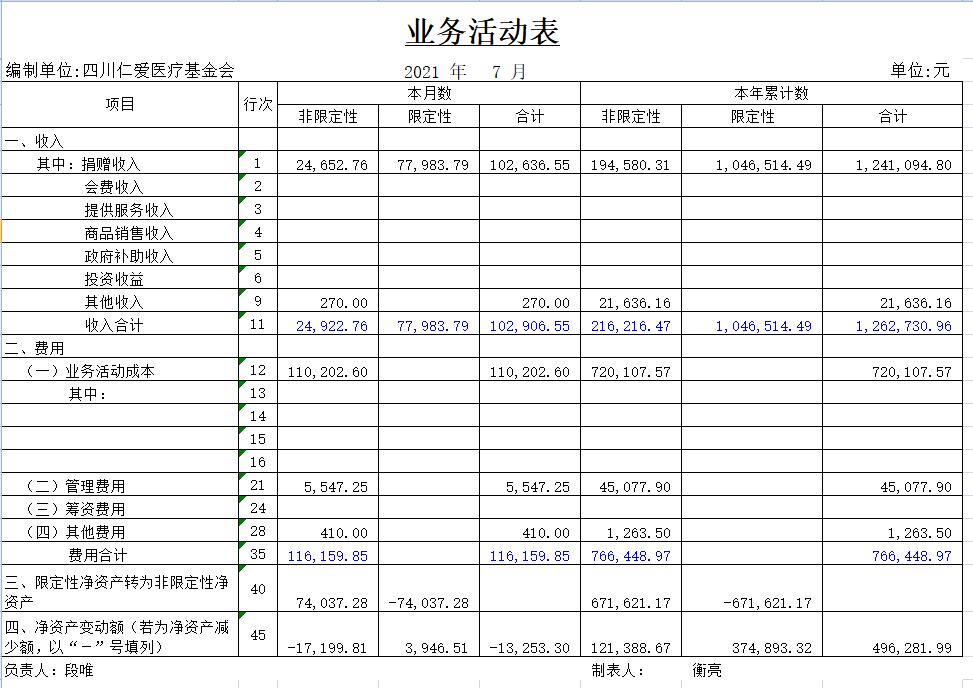 业务活动表

编制单位:四川仁爱医疗基金会　　2021 年　7 月　　单位:元

| 项目 | 行次 | 本月数 非限定性 | 本月数 限定性 | 本月数 合计 | 本年累计数 非限定性 | 本年累计数 限定性 | 本年累计数 合计 |
|---|---|---|---|---|---|---|---|
| 一、收入 | | | | | | | |
| 其中：捐赠收入 | 1 | 24,652.76 | 77,983.79 | 102,636.55 | 194,580.31 | 1,046,514.49 | 1,241,094.80 |
| 会费收入 | 2 | | | | | | |
| 提供服务收入 | 3 | | | | | | |
| 商品销售收入 | 4 | | | | | | |
| 政府补助收入 | 5 | | | | | | |
| 投资收益 | 6 | | | | | | |
| 其他收入 | 9 | 270.00 | | 270.00 | 21,636.16 | | 21,636.16 |
| 收入合计 | 11 | 24,922.76 | 77,983.79 | 102,906.55 | 216,216.47 | 1,046,514.49 | 1,262,730.96 |
| 二、费用 | | | | | | | |
| （一）业务活动成本 | 12 | 110,202.60 | | 110,202.60 | 720,107.57 | | 720,107.57 |
| 其中： | 13 | | | | | | |
| | 14 | | | | | | |
| | 15 | | | | | | |
| | 16 | | | | | | |
| （二）管理费用 | 21 | 5,547.25 | | 5,547.25 | 45,077.90 | | 45,077.90 |
| （三）筹资费用 | 24 | | | | | | |
| （四）其他费用 | 28 | 410.00 | | 410.00 | 1,263.50 | | 1,263.50 |
| 费用合计 | 35 | 116,159.85 | | 116,159.85 | 766,448.97 | | 766,448.97 |
| 三、限定性净资产转为非限定性净资产 | 40 | 74,037.28 | -74,037.28 | | 671,621.17 | -671,621.17 | |
| 四、净资产变动额（若为净资产减少额，以“－”号填列） | 45 | -17,199.81 | 3,946.51 | -13,253.30 | 121,388.67 | 374,893.32 | 496,281.99 |

负责人：段唯　　制表人：　衡亮